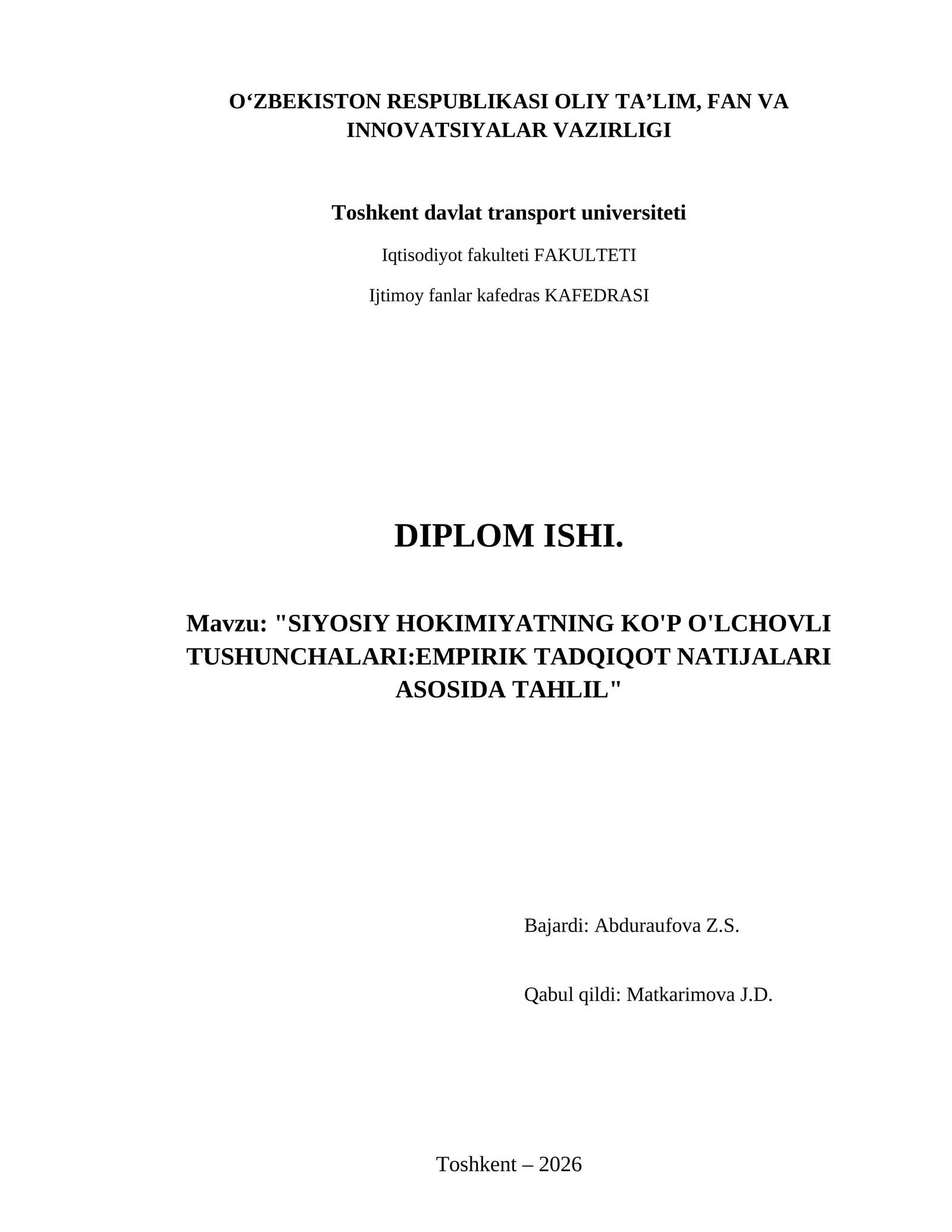 O‘ZBEKISTON RESPUBLIKASI OLIY TA’LIM, FAN VA INNOVATSIYALAR VAZIRLIGI

Toshkent davlat transport universiteti

Iqtisodiyot fakulteti FAKULTETI

Ijtimoy fanlar kafedras KAFEDRASI

DIPLOM ISHI.

Mavzu: "SIYOSIY HOKIMIYATNING KO'P O'LCHOVLI TUSHUNCHALARI:EMPIRIK TADQIQOT NATIJALARI ASOSIDA TAHLIL"

Bajardi: Abduraufova Z.S.

Qabul qildi: Matkarimova J.D.

Toshkent – 2026